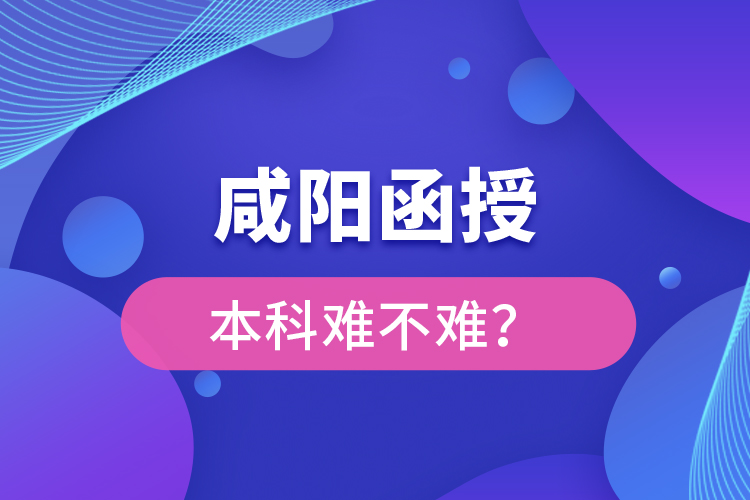 咸阳函授

本科难不难？